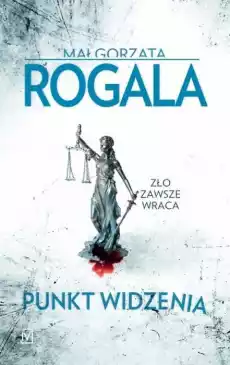 MAŁGORZATA
ROGALA

ZŁO
ZAWSZE
WRACA

PUNKT WIDZENIA

M